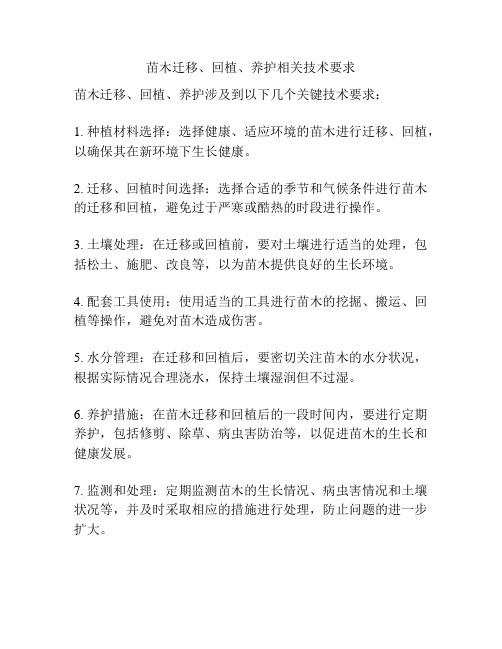 苗木迁移、回植、养护相关技术要求

苗木迁移、回植、养护涉及到以下几个关键技术要求：

1. 种植材料选择：选择健康、适应环境的苗木进行迁移、回植，以确保其在新环境下生长健康。

2. 迁移、回植时间选择：选择合适的季节和气候条件进行苗木的迁移和回植，避免过于严寒或酷热的时段进行操作。

3. 土壤处理：在迁移或回植前，要对土壤进行适当的处理，包括松土、施肥、改良等，以为苗木提供良好的生长环境。

4. 配套工具使用：使用适当的工具进行苗木的挖掘、搬运、回植等操作，避免对苗木造成伤害。

5. 水分管理：在迁移和回植后，要密切关注苗木的水分状况，根据实际情况合理浇水，保持土壤湿润但不过湿。

6. 养护措施：在苗木迁移和回植后的一段时间内，要进行定期养护，包括修剪、除草、病虫害防治等，以促进苗木的生长和健康发展。

7. 监测和处理：定期监测苗木的生长情况、病虫害情况和土壤状况等，并及时采取相应的措施进行处理，防止问题的进一步扩大。